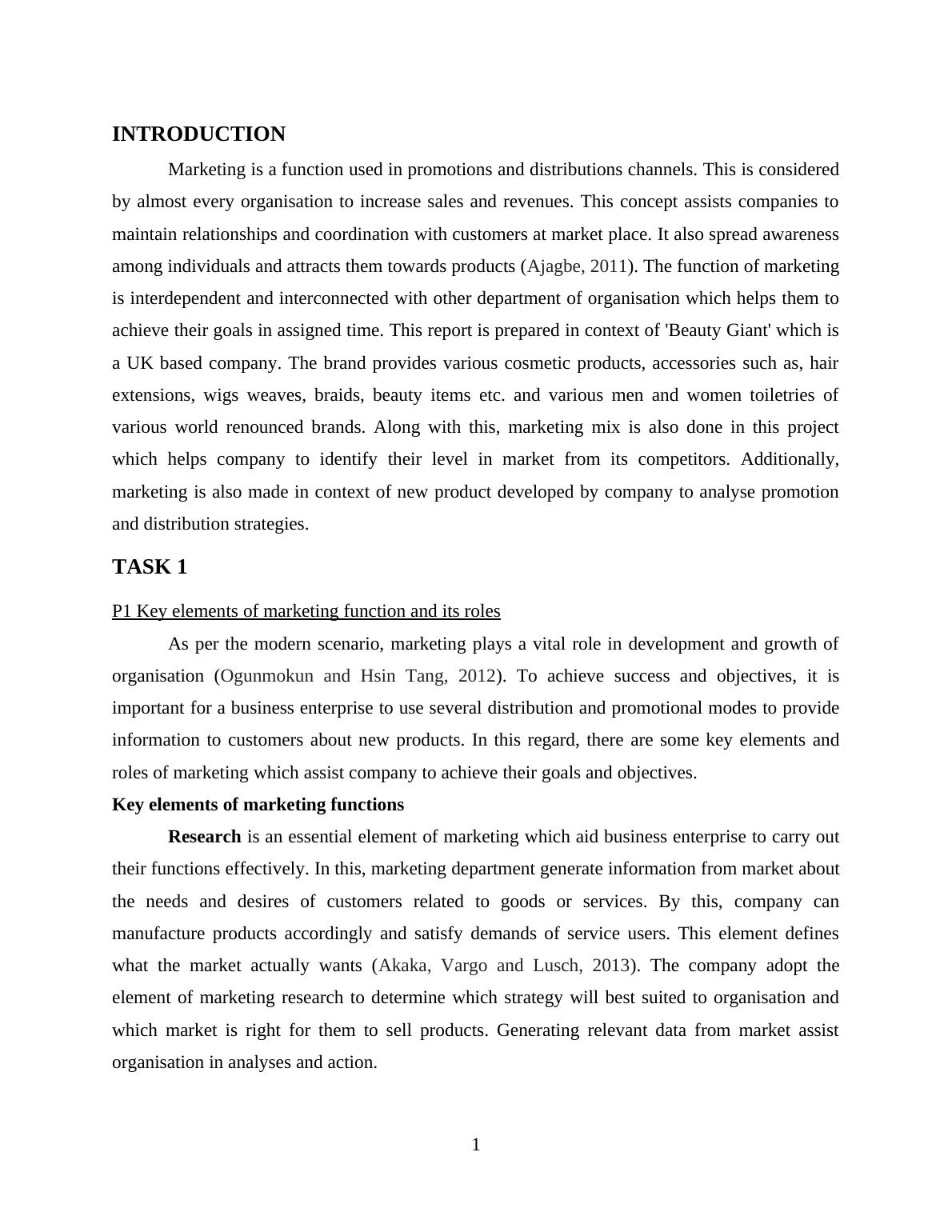 INTRODUCTION

Marketing is a function used in promotions and distributions channels. This is considered by almost every organisation to increase sales and revenues. This concept assists companies to maintain relationships and coordination with customers at market place. It also spread awareness among individuals and attracts them towards products (Ajagbe, 2011). The function of marketing is interdependent and interconnected with other department of organisation which helps them to achieve their goals in assigned time. This report is prepared in context of 'Beauty Giant' which is a UK based company. The brand provides various cosmetic products, accessories such as, hair extensions, wigs weaves, braids, beauty items etc. and various men and women toiletries of various world renounced brands. Along with this, marketing mix is also done in this project which helps company to identify their level in market from its competitors. Additionally, marketing is also made in context of new product developed by company to analyse promotion and distribution strategies.

TASK 1

P1 Key elements of marketing function and its roles

As per the modern scenario, marketing plays a vital role in development and growth of organisation (Ogunmokun and Hsin Tang, 2012). To achieve success and objectives, it is important for a business enterprise to use several distribution and promotional modes to provide information to customers about new products. In this regard, there are some key elements and roles of marketing which assist company to achieve their goals and objectives.

Key elements of marketing functions

Research is an essential element of marketing which aid business enterprise to carry out their functions effectively. In this, marketing department generate information from market about the needs and desires of customers related to goods or services. By this, company can manufacture products accordingly and satisfy demands of service users. This element defines what the market actually wants (Akaka, Vargo and Lusch, 2013). The company adopt the element of marketing research to determine which strategy will best suited to organisation and which market is right for them to sell products. Generating relevant data from market assist organisation in analyses and action.

1